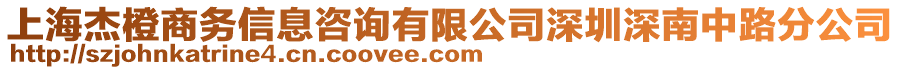 上海杰橙商务信息咨询有限公司深圳深南中路分公司
http://szjohnkatrine4.cn.coovee.com